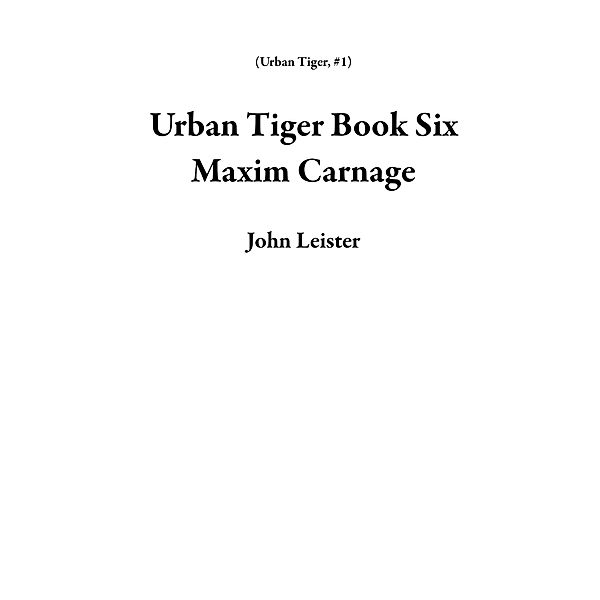 (Urban Tiger, #1)

Urban Tiger Book Six
Maxim Carnage

John Leister